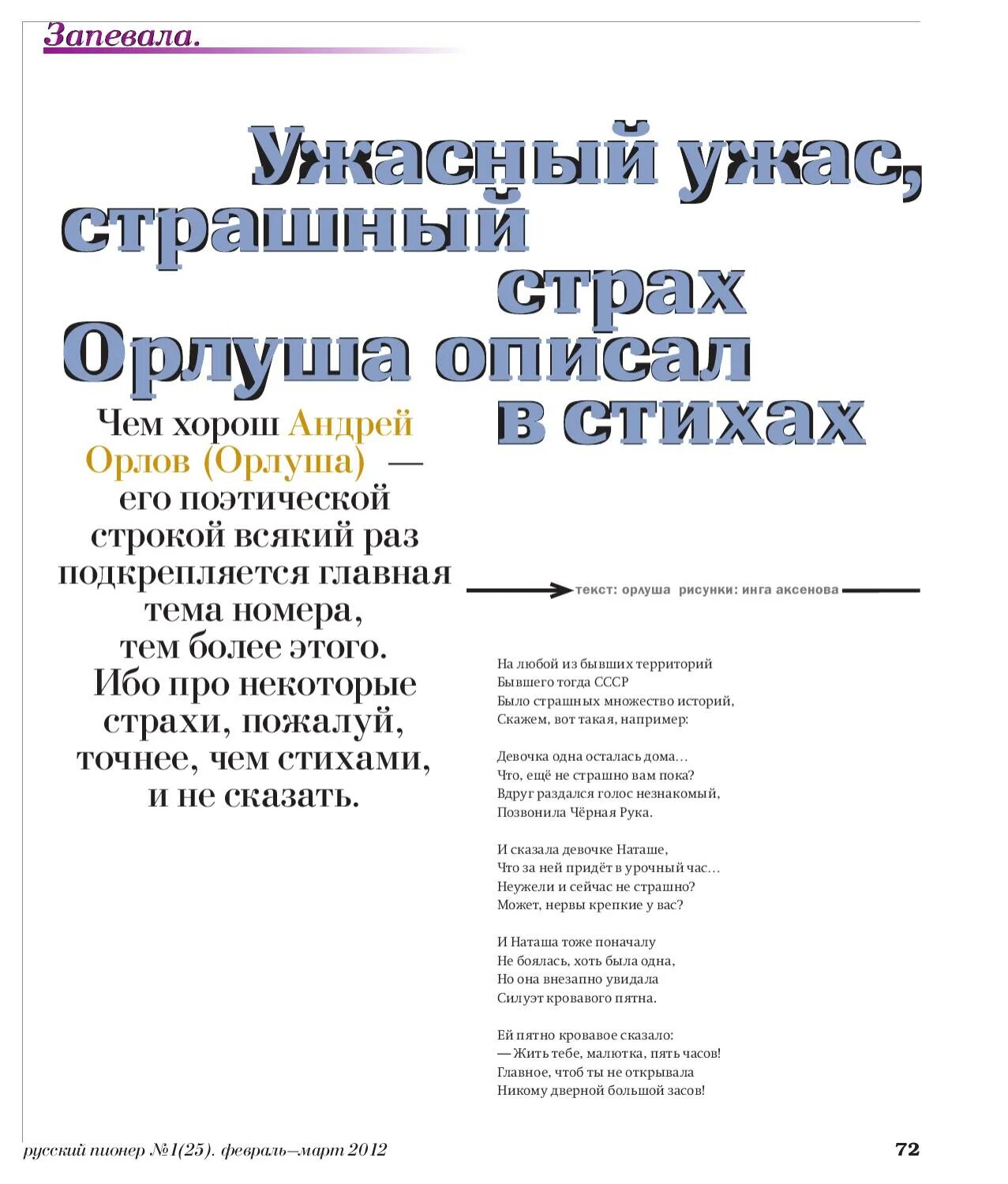 Запевала.

Ужасный ужас, страшный страх Орлуша описал в стихах

Чем хорош Андрей Орлов (Орлуша) — его поэтической строкой всякий раз подкрепляется главная тема номера, тем более этого. Ибо про некоторые страхи, пожалуй, точнее, чем стихами, и не сказать.

текст: орлуша рисунки: инга аксенова

На любой из бывших территорий
Бывшего тогда СССР
Было страшных множество историй,
Скажем, вот такая, например:

Девочка одна осталась дома…
Что, ещё не страшно вам пока?
Вдруг раздался голос незнакомый,
Позвонила Чёрная Рука.

И сказала девочке Наташе,
Что за ней придёт в урочный час…
Неужели и сейчас не страшно?
Может, нервы крепкие у вас?

И Наташа тоже поначалу
Не боялась, хоть была одна,
Но она внезапно увидала
Силуэт кровавого пятна.

Ей пятно кровавое сказало:
— Жить тебе, малютка, пять часов!
Главное, чтоб ты не открывала
Никому дверной большой засов!

русский пионер №1(25). февраль–март 2012

72